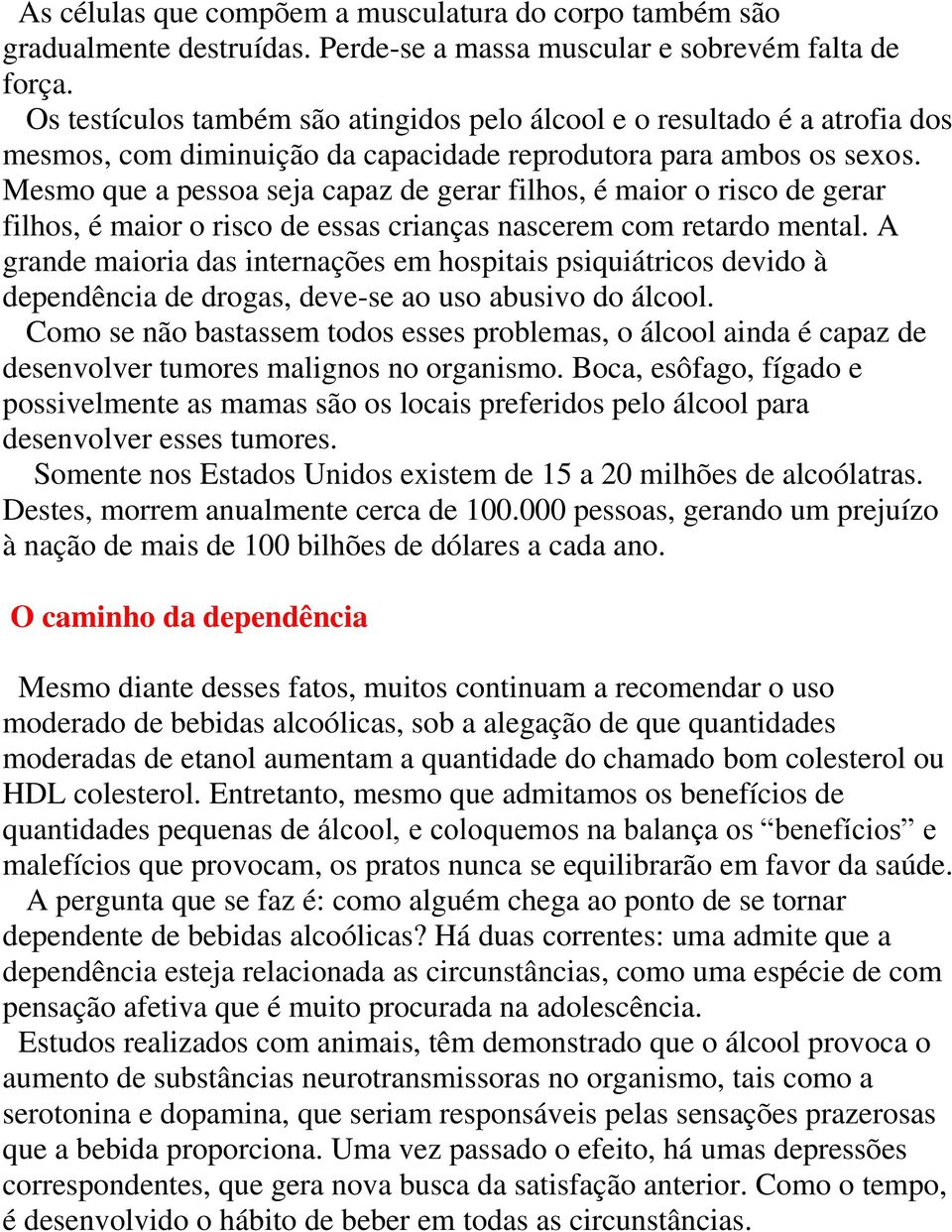 As células que compõem a musculatura do corpo também são gradualmente destruídas. Perde-se a massa muscular e sobrevém falta de força.
Os testículos também são atingidos pelo álcool e o resultado é a atrofia dos mesmos, com diminuição da capacidade reprodutora para ambos os sexos. Mesmo que a pessoa seja capaz de gerar filhos, é maior o risco de gerar filhos, é maior o risco de essas crianças nascerem com retardo mental. A grande maioria das internações em hospitais psiquiátricos devido à dependência de drogas, deve-se ao uso abusivo do álcool.
Como se não bastassem todos esses problemas, o álcool ainda é capaz de desenvolver tumores malignos no organismo. Boca, esôfago, fígado e possivelmente as mamas são os locais preferidos pelo álcool para desenvolver esses tumores.
Somente nos Estados Unidos existem de 15 a 20 milhões de alcoólatras. Destes, morrem anualmente cerca de 100.000 pessoas, gerando um prejuízo à nação de mais de 100 bilhões de dólares a cada ano.

O caminho da dependência

Mesmo diante desses fatos, muitos continuam a recomendar o uso moderado de bebidas alcoólicas, sob a alegação de que quantidades moderadas de etanol aumentam a quantidade do chamado bom colesterol ou HDL colesterol. Entretanto, mesmo que admitamos os benefícios de quantidades pequenas de álcool, e coloquemos na balança os “benefícios” e malefícios que provocam, os pratos nunca se equilibrarão em favor da saúde.
A pergunta que se faz é: como alguém chega ao ponto de se tornar dependente de bebidas alcoólicas? Há duas correntes: uma admite que a dependência esteja relacionada as circunstâncias, como uma espécie de com pensação afetiva que é muito procurada na adolescência.
Estudos realizados com animais, têm demonstrado que o álcool provoca o aumento de substâncias neurotransmissoras no organismo, tais como a serotonina e dopamina, que seriam responsáveis pelas sensações prazerosas que a bebida proporciona. Uma vez passado o efeito, há umas depressões correspondentes, que gera nova busca da satisfação anterior. Como o tempo, é desenvolvido o hábito de beber em todas as circunstâncias.